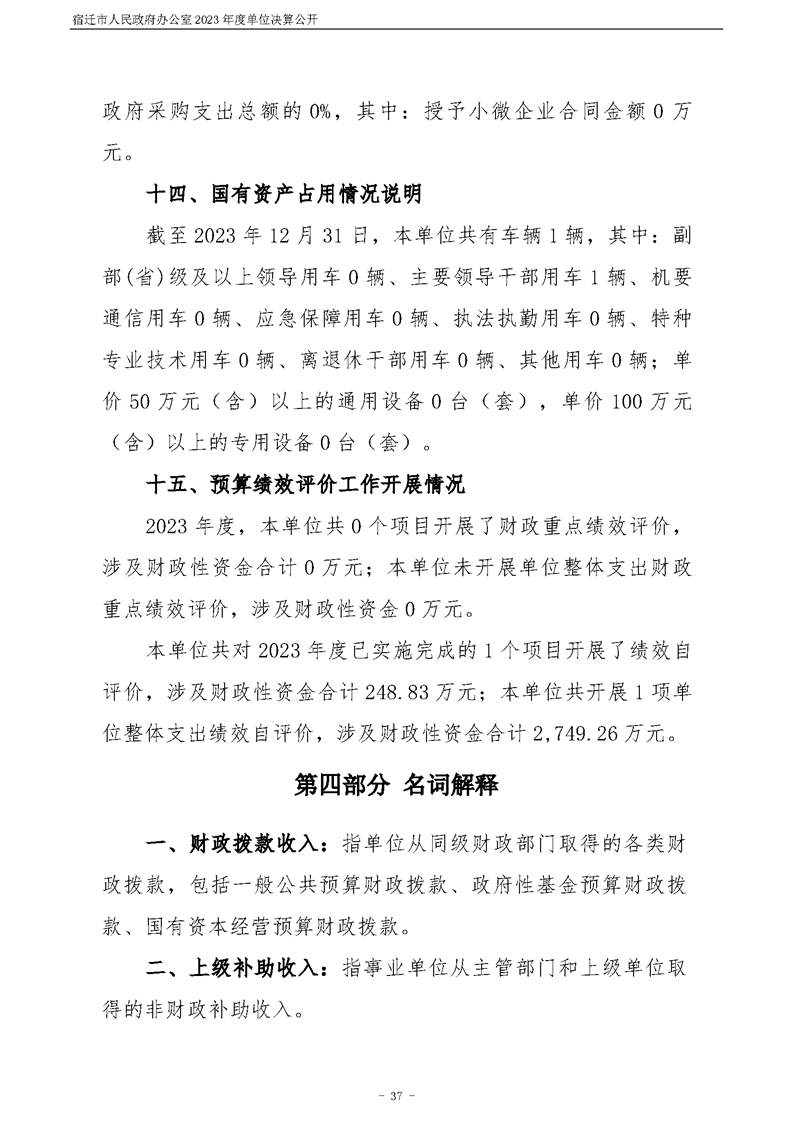 宿迁市人民政府办公室 2023 年度单位决算公开

政府采购支出总额的 0%，其中：授予小微企业合同金额 0 万元。

十四、国有资产占用情况说明

截至 2023 年 12 月 31 日，本单位共有车辆 1 辆，其中：副部(省)级及以上领导用车 0 辆、主要领导干部用车 1 辆、机要通信用车 0 辆、应急保障用车 0 辆、执法执勤用车 0 辆、特种专业技术用车 0 辆、离退休干部用车 0 辆、其他用车 0 辆；单价 50 万元（含）以上的通用设备 0 台（套），单价 100 万元（含）以上的专用设备 0 台（套）。

十五、预算绩效评价工作开展情况

2023 年度，本单位共 0 个项目开展了财政重点绩效评价，涉及财政性资金合计 0 万元；本单位未开展单位整体支出财政重点绩效评价，涉及财政性资金 0 万元。

本单位共对 2023 年度已实施完成的 1 个项目开展了绩效自评价，涉及财政性资金合计 248.83 万元；本单位共开展 1 项单位整体支出绩效自评价，涉及财政性资金合计 2,749.26 万元。

第四部分 名词解释

一、财政拨款收入：指单位从同级财政部门取得的各类财政拨款，包括一般公共预算财政拨款、政府性基金预算财政拨款、国有资本经营预算财政拨款。

二、上级补助收入：指事业单位从主管部门和上级单位取得的非财政补助收入。

- 37 -